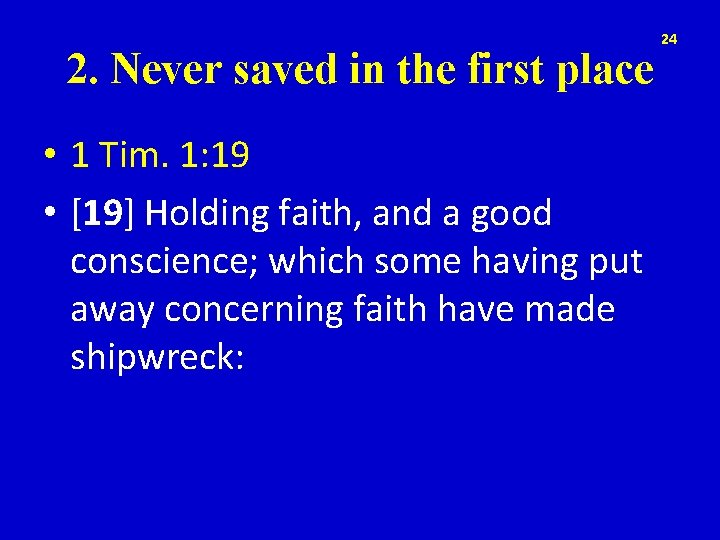 24

2. Never saved in the first place

• 1 Tim. 1:19
• [19] Holding faith, and a good conscience; which some having put away concerning faith have made shipwreck: